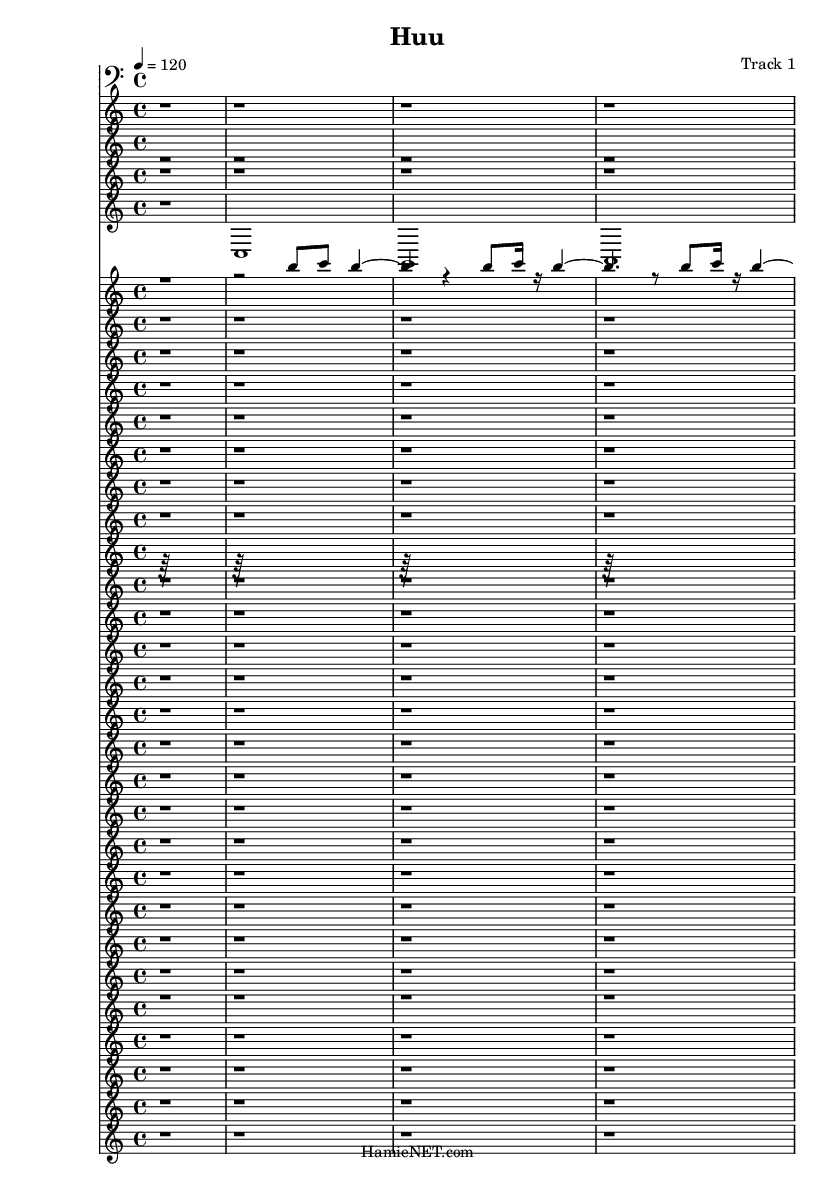 Huu

♩ = 120

Track 1

HamieNET.com